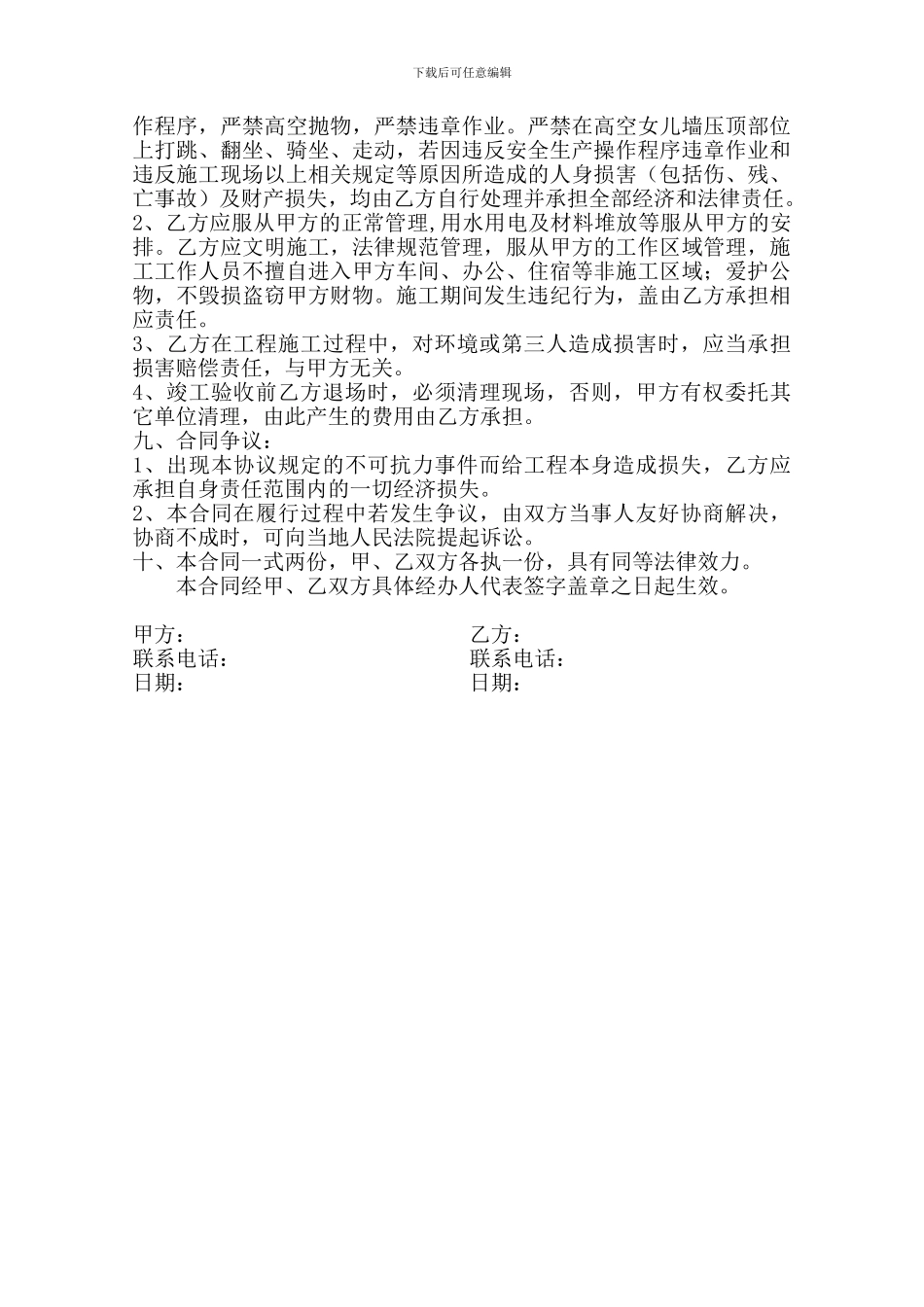 下载后可任意编辑

作程序，严禁高空抛物，严禁违章作业。严禁在高空女儿墙压顶部位上打跳、翻坐、骑坐、走动，若因违反安全生产操作程序违章作业和违反施工现场以上相关规定等原因所造成的人身损害（包括伤、残、亡事故）及财产损失，均由乙方自行处理并承担全部经济和法律责任。
2、乙方应服从甲方的正常管理,用水用电及材料堆放等服从甲方的安排。乙方应文明施工，法律规范管理，服从甲方的工作区域管理，施工工作人员不擅自进入甲方车间、办公、住宿等非施工区域；爱护公物，不毁损盗窃甲方财物。施工期间发生违纪行为，盖由乙方承担相应责任。
3、乙方在工程施工过程中，对环境或第三人造成损害时，应当承担损害赔偿责任，与甲方无关。
4、竣工验收前乙方退场时，必须清理现场，否则，甲方有权委托其它单位清理，由此产生的费用由乙方承担。
九、合同争议：
1、出现本协议规定的不可抗力事件而给工程本身造成损失，乙方应承担自身责任范围内的一切经济损失。
2、本合同在履行过程中若发生争议，由双方当事人友好协商解决，协商不成时，可向当地人民法院提起诉讼。
十、本合同一式两份，甲、乙双方各执一份，具有同等法律效力。
本合同经甲、乙双方具体经办人代表签字盖章之日起生效。

甲方：
联系电话：
日期：

乙方：
联系电话：
日期：